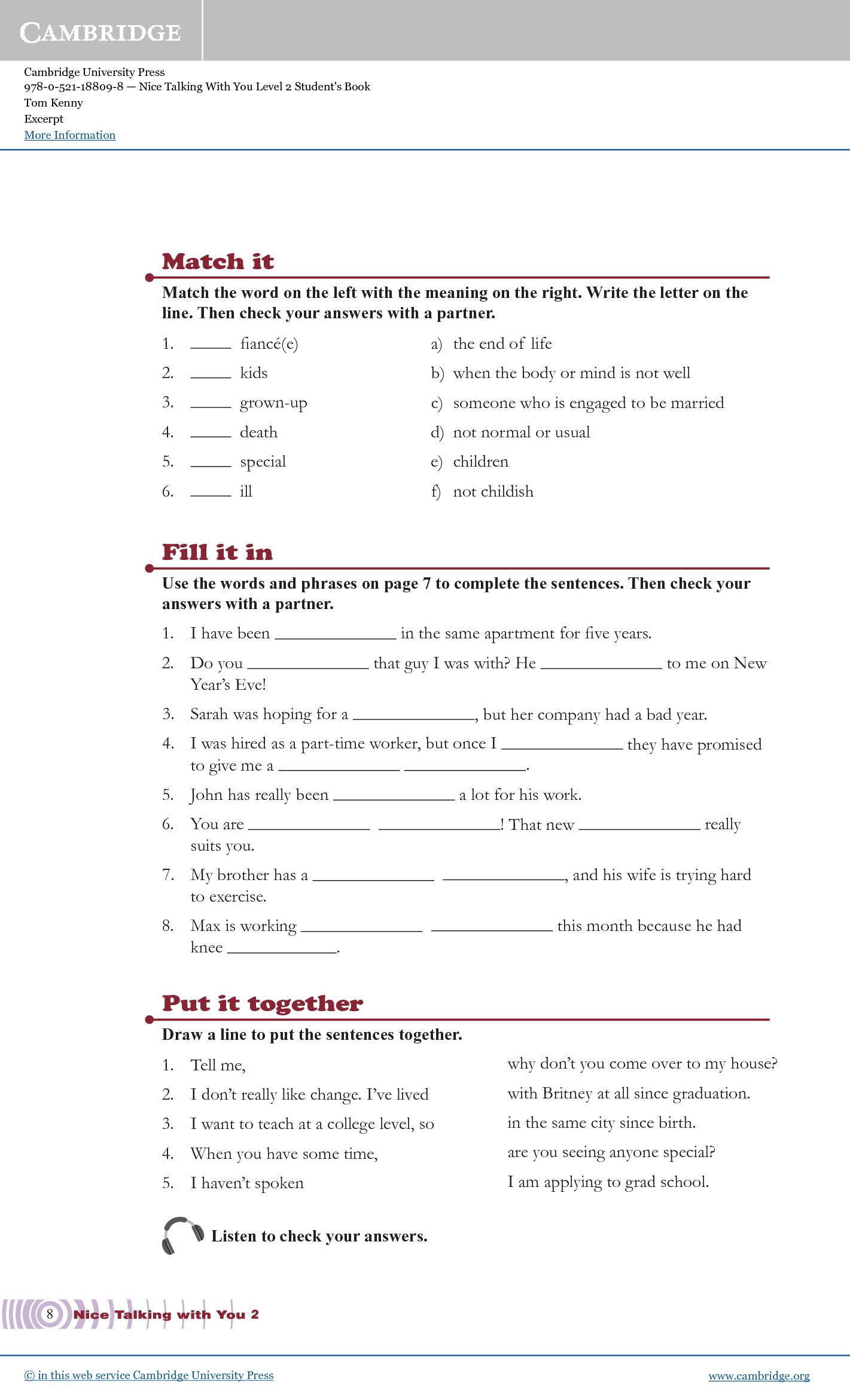 CAMBRIDGE

Cambridge University Press
978-0-521-18809-8 — Nice Talking With You Level 2 Student's Book
Tom Kenny
Excerpt
More Information

Match it

Match the word on the left with the meaning on the right. Write the letter on the line. Then check your answers with a partner.

1. _____ fiancé(e)
2. _____ kids
3. _____ grown-up
4. _____ death
5. _____ special
6. _____ ill

a) the end of life
b) when the body or mind is not well
c) someone who is engaged to be married
d) not normal or usual
e) children
f) not childish

Fill it in

Use the words and phrases on page 7 to complete the sentences. Then check your answers with a partner.

1. I have been _____________ in the same apartment for five years.
2. Do you _____________ that guy I was with? He _____________ to me on New Year's Eve!
3. Sarah was hoping for a _____________, but her company had a bad year.
4. I was hired as a part-time worker, but once I _____________ they have promised to give me a _____________ _____________.
5. John has really been _____________ a lot for his work.
6. You are _____________ _____________! That new _____________ really suits you.
7. My brother has a _____________ _____________, and his wife is trying hard to exercise.
8. Max is working _____________ _____________ this month because he had knee _____________.

Put it together

Draw a line to put the sentences together.

1. Tell me,
2. I don't really like change. I've lived
3. I want to teach at a college level, so
4. When you have some time,
5. I haven't spoken

why don't you come over to my house?
with Britney at all since graduation.
in the same city since birth.
are you seeing anyone special?
I am applying to grad school.

Listen to check your answers.

8 Nice Talking with You 2

© in this web service Cambridge University Press
www.cambridge.org